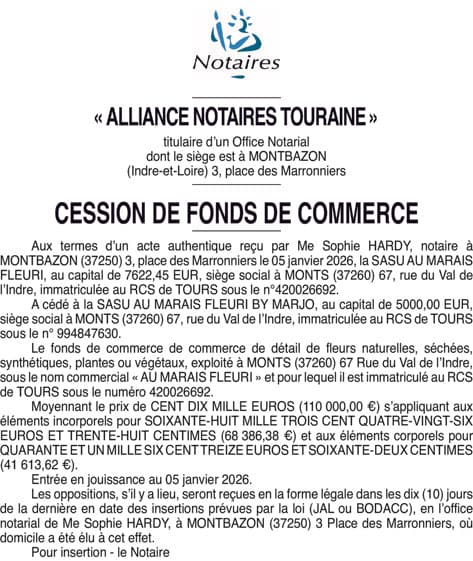 Notaires

« ALLIANCE NOTAIRES TOURAINE »

titulaire d'un Office Notarial
dont le siège est à MONTBAZON
(Indre-et-Loire) 3, place des Marronniers

CESSION DE FONDS DE COMMERCE

Aux termes d'un acte authentique reçu par Me Sophie HARDY, notaire à MONTBAZON (37250) 3, place des Marronniers le 05 janvier 2026, la SASU AU MARAIS FLEURI, au capital de 7622,45 EUR, siège social à MONTS (37260) 67, rue du Val de l'Indre, immatriculée au RCS de TOURS sous le n°420026692.

A cédé à la SASU AU MARAIS FLEURI BY MARJO, au capital de 5000,00 EUR, siège social à MONTS (37260) 67, rue du Val de l'Indre, immatriculée au RCS de TOURS sous le n° 994847630.

Le fonds de commerce de commerce de détail de fleurs naturelles, séchées, synthétiques, plantes ou végétaux, exploité à MONTS (37260) 67 Rue du Val de l'Indre, sous le nom commercial « AU MARAIS FLEURI » et pour lequel il est immatriculé au RCS de TOURS sous le numéro 420026692.

Moyennant le prix de CENT DIX MILLE EUROS (110 000,00 €) s'appliquant aux éléments incorporels pour SOIXANTE-HUIT MILLE TROIS CENT QUATRE-VINGT-SIX EUROS ET TRENTE-HUIT CENTIMES (68 386,38 €) et aux éléments corporels pour QUARANTE ET UN MILLE SIX CENT TREIZE EUROS ET SOIXANTE-DEUX CENTIMES (41 613,62 €).

Entrée en jouissance au 05 janvier 2026.

Les oppositions, s'il y a lieu, seront reçues en la forme légale dans les dix (10) jours de la dernière en date des insertions prévues par la loi (JAL ou BODACC), en l'office notarial de Me Sophie HARDY, à MONTBAZON (37250) 3 Place des Marronniers, où domicile a été élu à cet effet.

Pour insertion - le Notaire